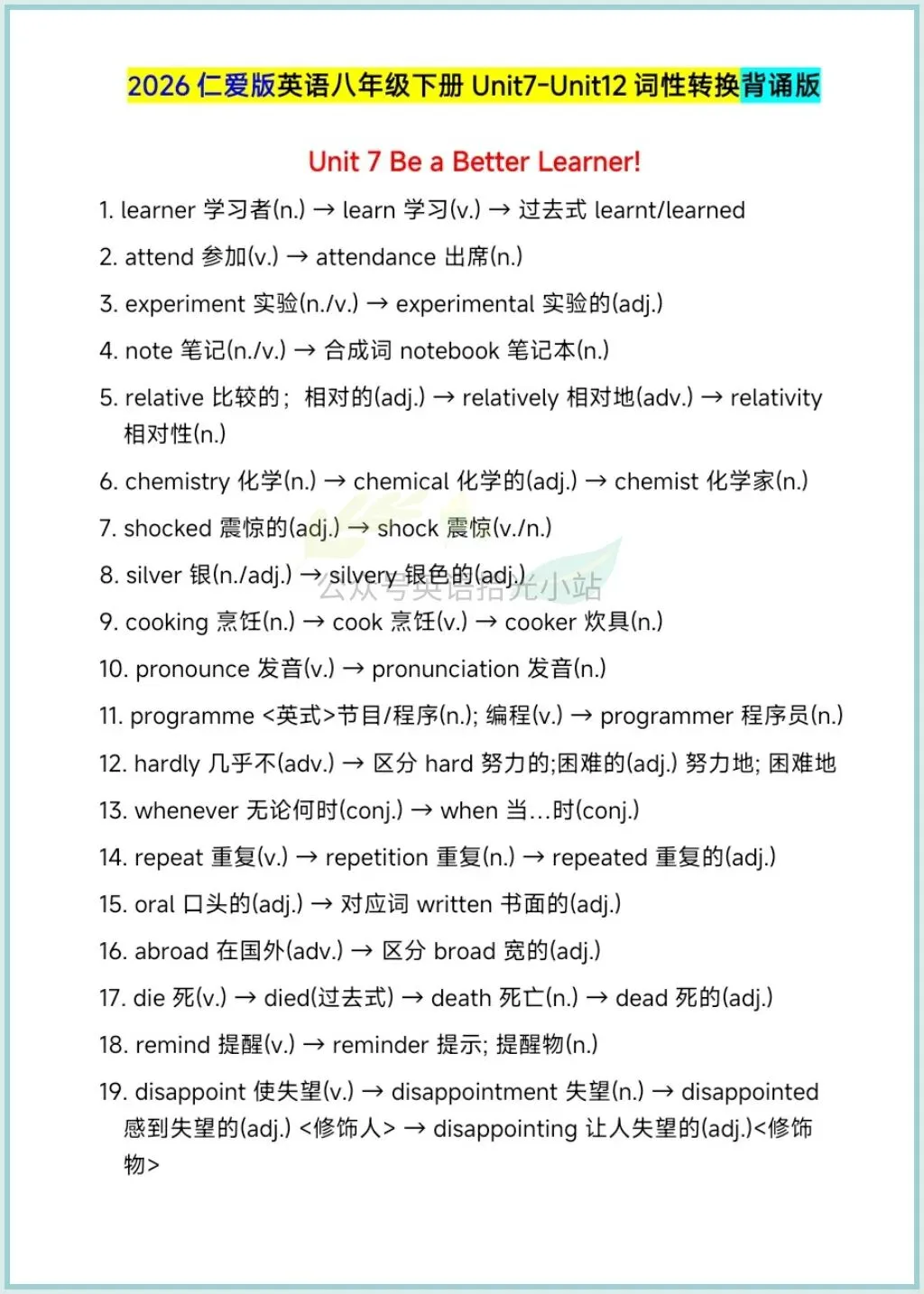 2026 仁爱版英语八年级下册 Unit7-Unit12 词性转换背诵版

Unit 7 Be a Better Learner!

1. learner 学习者(n.) → learn 学习(v.) → 过去式 learnt/learned

2. attend 参加(v.) → attendance 出席(n.)

3. experiment 实验(n./v.) → experimental 实验的(adj.)

4. note 笔记(n./v.) → 合成词 notebook 笔记本(n.)

5. relative 比较的；相对的(adj.) → relatively 相对地(adv.) → relativity 相对性(n.)

6. chemistry 化学(n.) → chemical 化学的(adj.) → chemist 化学家(n.)

7. shocked 震惊的(adj.) → shock 震惊(v./n.)

8. silver 银(n./adj.) → silvery 银色的(adj.)

公众号英语拾光小站

9. cooking 烹饪(n.) → cook 烹饪(v.) → cooker 炊具(n.)

10. pronounce 发音(v.) → pronunciation 发音(n.)

11. programme <英式>节目/程序(n.); 编程(v.) → programmer 程序员(n.)

12. hardly 几乎不(adv.) → 区分 hard 努力的;困难的(adj.) 努力地; 困难地

13. whenever 无论何时(conj.) → when 当…时(conj.)

14. repeat 重复(v.) → repetition 重复(n.) → repeated 重复的(adj.)

15. oral 口头的(adj.) → 对应词 written 书面的(adj.)

16. abroad 在国外(adv.) → 区分 broad 宽的(adj.)

17. die 死(v.) → died(过去式) → death 死亡(n.) → dead 死的(adj.)

18. remind 提醒(v.) → reminder 提示; 提醒物(n.)

19. disappoint 使失望(v.) → disappointment 失望(n.) → disappointed 感到失望的(adj.) <修饰人> → disappointing 让人失望的(adj.)<修饰物>